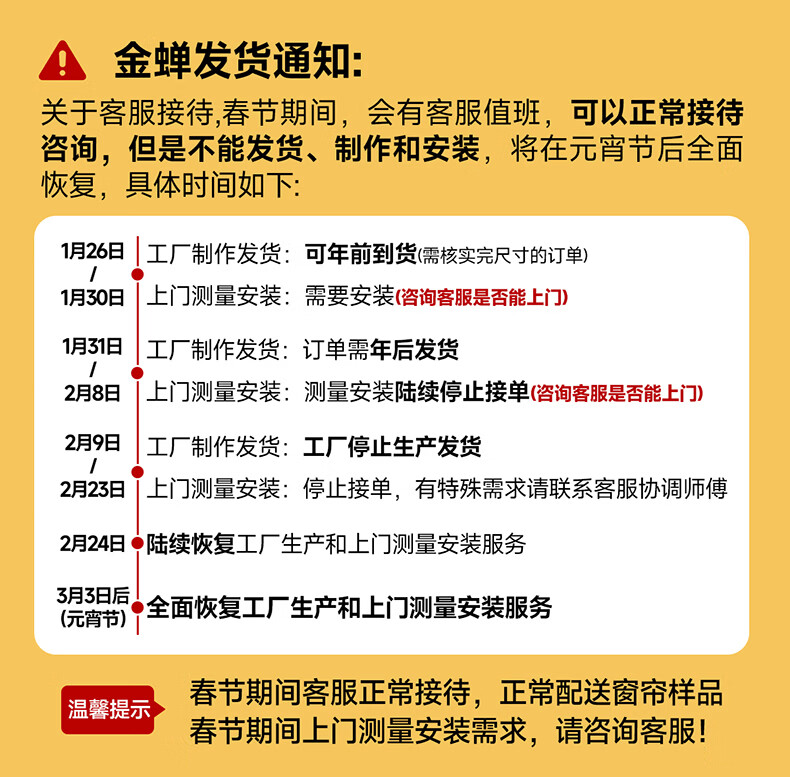 金蝉发货通知:

关于客服接待,春节期间，会有客服值班，可以正常接待咨询，但是不能发货、制作和安装，将在元宵节后全面恢复，具体时间如下:

1月26日 / 1月30日
工厂制作发货：可年前到货(需核实完尺寸的订单)
上门测量安装：需要安装(咨询客服是否能上门)

1月31日 / 2月8日
工厂制作发货：订单需年后发货
上门测量安装：测量安装陆续停止接单(咨询客服是否能上门)

2月9日 / 2月23日
工厂制作发货：工厂停止生产发货
上门测量安装：停止接单，有特殊需求请联系客服协调师傅

2月24日 陆续恢复工厂生产和上门测量安装服务

3月3日后 (元宵节) 全面恢复工厂生产和上门测量安装服务

温馨提示
春节期间客服正常接待，正常配送窗帘样品
春节期间上门测量安装需求，请咨询客服!